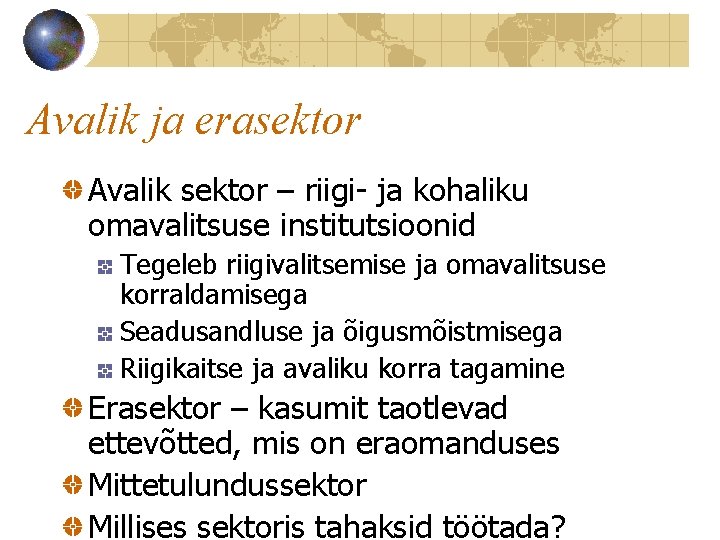 Avalik ja erasektor

• Avalik sektor – riigi- ja kohaliku omavalitsuse institutsioonid
• Tegeleb riigivalitsemise ja omavalitsuse korraldamisega
• Seadusandluse ja õigusmõistmisega
• Riigikaitse ja avaliku korra tagamine
• Erasektor – kasumit taotlevad ettevõtted, mis on eraomanduses
• Mittetulundussektor
• Millises sektoris tahaksid töötada?